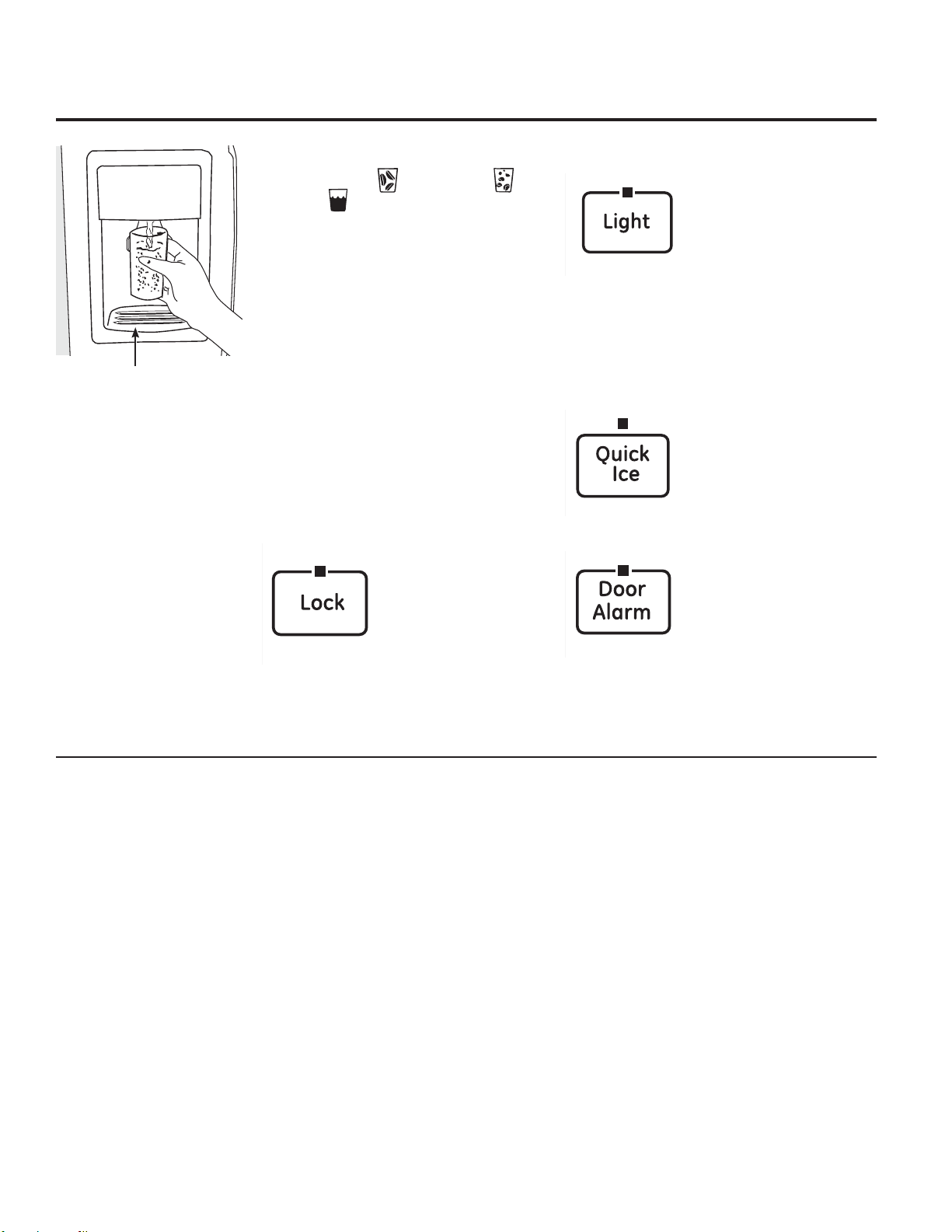 Light

Quick Ice

Lock

Door Alarm